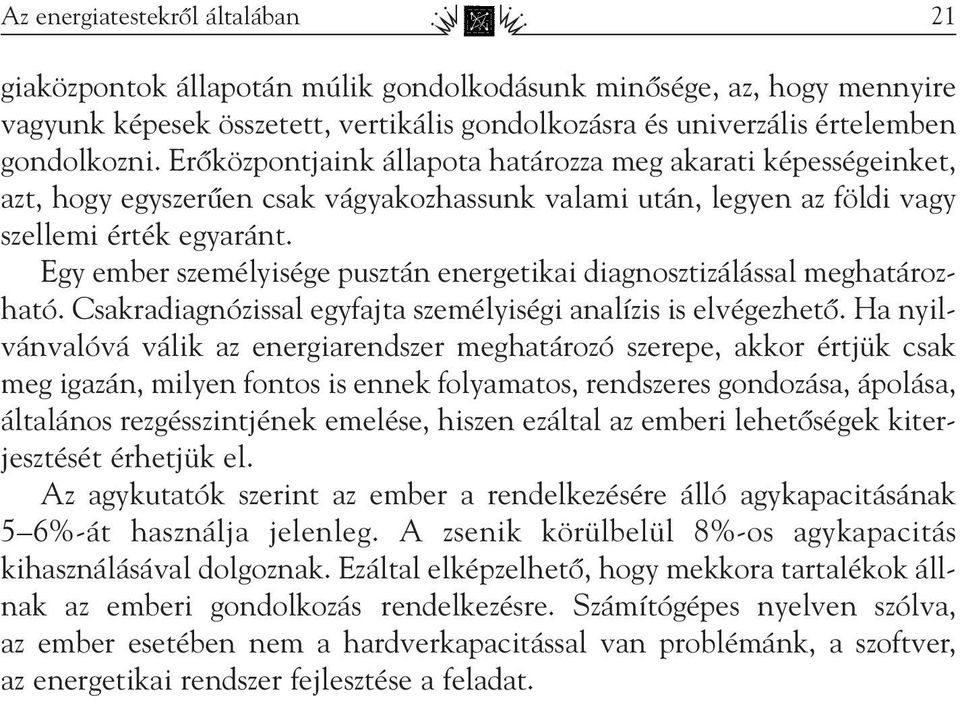 Az energiatestekről általában 21

giaközpontok állapotán múlik gondolkodásunk minősége, az, hogy mennyire vagyunk képesek összetett, vertikális gondolkozásra és univerzális értelemben gondolkozni. Erőközpontjaink állapota határozza meg akarati képességeinket, azt, hogy egyszerűen csak vágyakozhassunk valami után, legyen az földi vagy szellemi érték egyaránt.

Egy ember személyisége pusztán energetikai diagnosztizálással meghatározható. Csakradiagnózissal egyfajta személyiségi analízis is elvégezhető. Ha nyilvánvalóvá válik az energiarendszer meghatározó szerepe, akkor értjük csak meg igazán, milyen fontos is ennek folyamatos, rendszeres gondozása, ápolása, általános rezgésszintjének emelése, hiszen ezáltal az emberi lehetőségek kiterjesztését érhetjük el.

Az agykutatók szerint az ember a rendelkezésére álló agykapacitásának 5–6%-át használja jelenleg. A zsenik körülbelül 8%-os agykapacitás kihasználásával dolgoznak. Ezáltal elképzelhető, hogy mekkora tartalékok állnak az emberi gondolkozás rendelkezésre. Számítógépes nyelven szólva, az ember esetében nem a hardverkapacitással van problémánk, a szoftver, az energetikai rendszer fejlesztése a feladat.